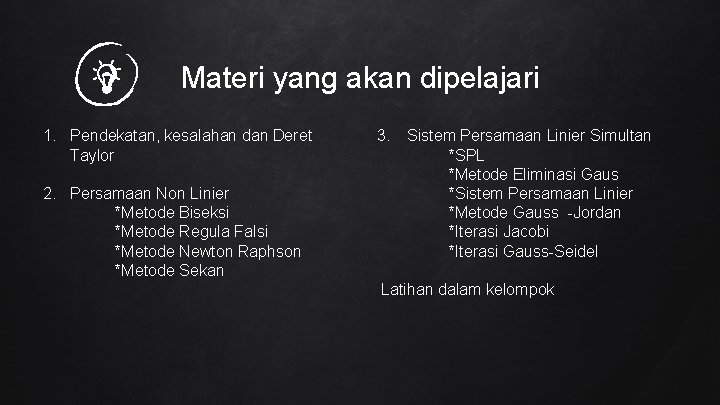 Materi yang akan dipelajari

1. Pendekatan, kesalahan dan Deret Taylor

2. Persamaan Non Linier
*Metode Biseksi
*Metode Regula Falsi
*Metode Newton Raphson
*Metode Sekan

3. Sistem Persamaan Linier Simultan
*SPL
*Metode Eliminasi Gaus
*Sistem Persamaan Linier
*Metode Gauss -Jordan
*Iterasi Jacobi
*Iterasi Gauss-Seidel

Latihan dalam kelompok